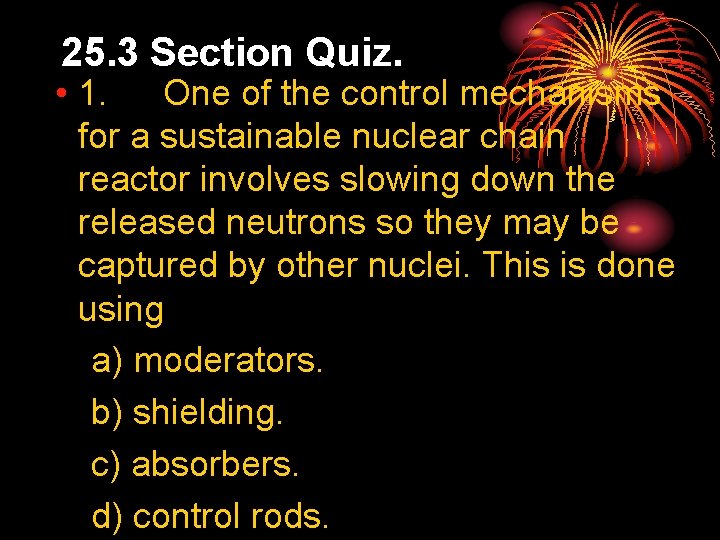 25.3 Section Quiz.

• 1. One of the control mechanisms for a sustainable nuclear chain reactor involves slowing down the released neutrons so they may be captured by other nuclei. This is done using

a) moderators.

b) shielding.

c) absorbers.

d) control rods.